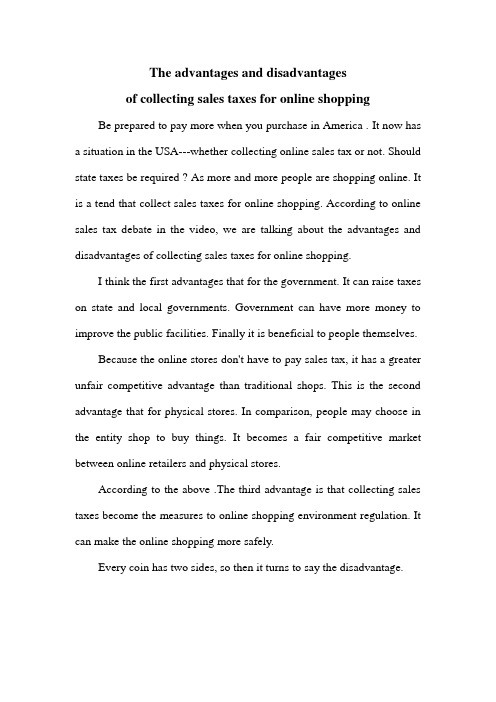 The advantages and disadvantages
of collecting sales taxes for online shopping

Be prepared to pay more when you purchase in America . It now has a situation in the USA---whether collecting online sales tax or not. Should state taxes be required ? As more and more people are shopping online. It is a tend that collect sales taxes for online shopping. According to online sales tax debate in the video, we are talking about the advantages and disadvantages of collecting sales taxes for online shopping.

I think the first advantages that for the government. It can raise taxes on state and local governments. Government can have more money to improve the public facilities. Finally it is beneficial to people themselves.

Because the online stores don't have to pay sales tax, it has a greater unfair competitive advantage than traditional shops. This is the second advantage that for physical stores. In comparison, people may choose in the entity shop to buy things. It becomes a fair competitive market between online retailers and physical stores.

According to the above .The third advantage is that collecting sales taxes become the measures to online shopping environment regulation. It can make the online shopping more safely.

Every coin has two sides, so then it turns to say the disadvantage.